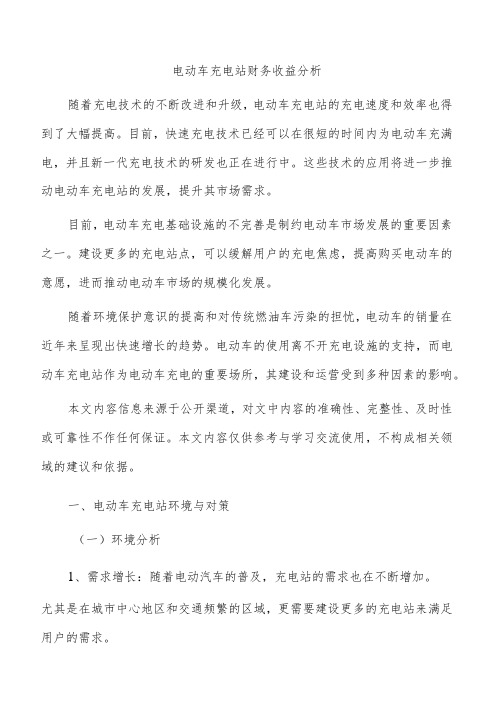 电动车充电站财务收益分析

随着充电技术的不断改进和升级，电动车充电站的充电速度和效率也得到了大幅提高。目前，快速充电技术已经可以在很短的时间内为电动车充满电，并且新一代充电技术的研发也正在进行中。这些技术的应用将进一步推动电动车充电站的发展，提升其市场需求。

目前，电动车充电基础设施的不完善是制约电动车市场发展的重要因素之一。建设更多的充电站点，可以缓解用户的充电焦虑，提高购买电动车的意愿，进而推动电动车市场的规模化发展。

随着环境保护意识的提高和对传统燃油车污染的担忧，电动车的销量在近年来呈现出快速增长的趋势。电动车的使用离不开充电设施的支持，而电动车充电站作为电动车充电的重要场所，其建设和运营受到多种因素的影响。

本文内容信息来源于公开渠道，对文中内容的准确性、完整性、及时性或可靠性不作任何保证。本文内容仅供参考与学习交流使用，不构成相关领域的建议和依据。

一、电动车充电站环境与对策

（一）环境分析

1、需求增长：随着电动汽车的普及，充电站的需求也在不断增加。尤其是在城市中心地区和交通频繁的区域，更需要建设更多的充电站来满足用户的需求。